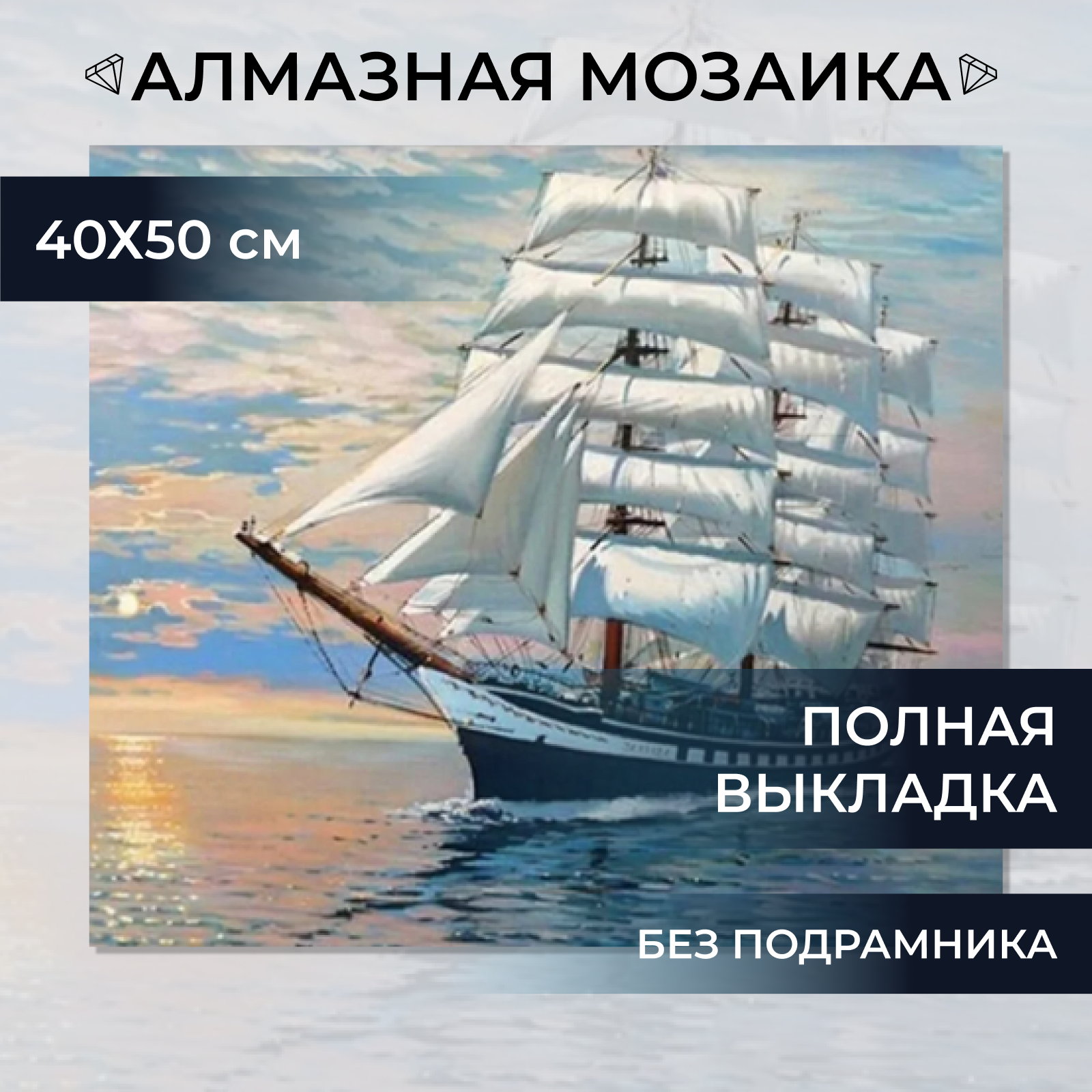 АЛМАЗНАЯ МОЗАИКА

40X50 см

ПОЛНАЯ ВЫКЛАДКА

БЕЗ ПОДРАМНИКА